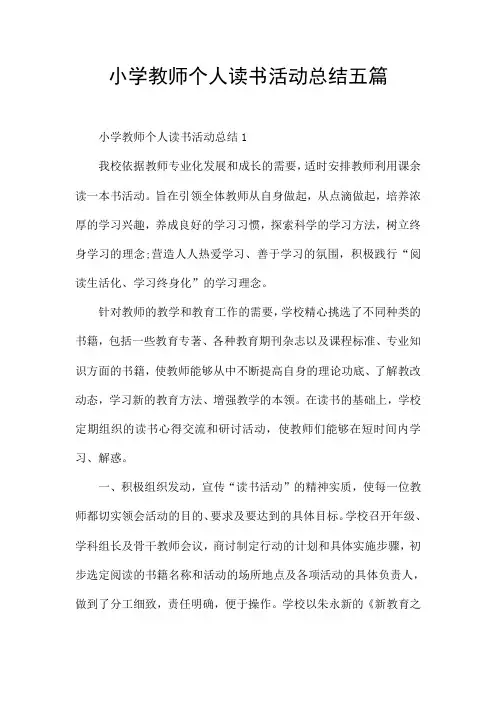 小学教师个人读书活动总结五篇

小学教师个人读书活动总结 1

我校依据教师专业化发展和成长的需要，适时安排教师利用课余读一本书活动。旨在引领全体教师从自身做起，从点滴做起，培养浓厚的学习兴趣，养成良好的学习习惯，探索科学的学习方法，树立终身学习的理念;营造人人热爱学习、善于学习的氛围，积极践行“阅读生活化、学习终身化”的学习理念。

针对教师的教学和教育工作的需要，学校精心挑选了不同种类的书籍，包括一些教育专著、各种教育期刊杂志以及课程标准、专业知识方面的书籍，使教师能够从中不断提高自身的理论功底、了解教改动态，学习新的教育方法、增强教学的本领。在读书的基础上，学校定期组织的读书心得交流和研讨活动，使教师们能够在短时间内学习、解惑。

一、积极组织发动，宣传“读书活动”的精神实质，使每一位教师都切实领会活动的目的、要求及要达到的具体目标。学校召开年级、学科组长及骨干教师会议，商讨制定行动的计划和具体实施步骤，初步选定阅读的书籍名称和活动的场所地点及各项活动的具体负责人，做到了分工细致，责任明确，便于操作。学校以朱永新的《新教育之